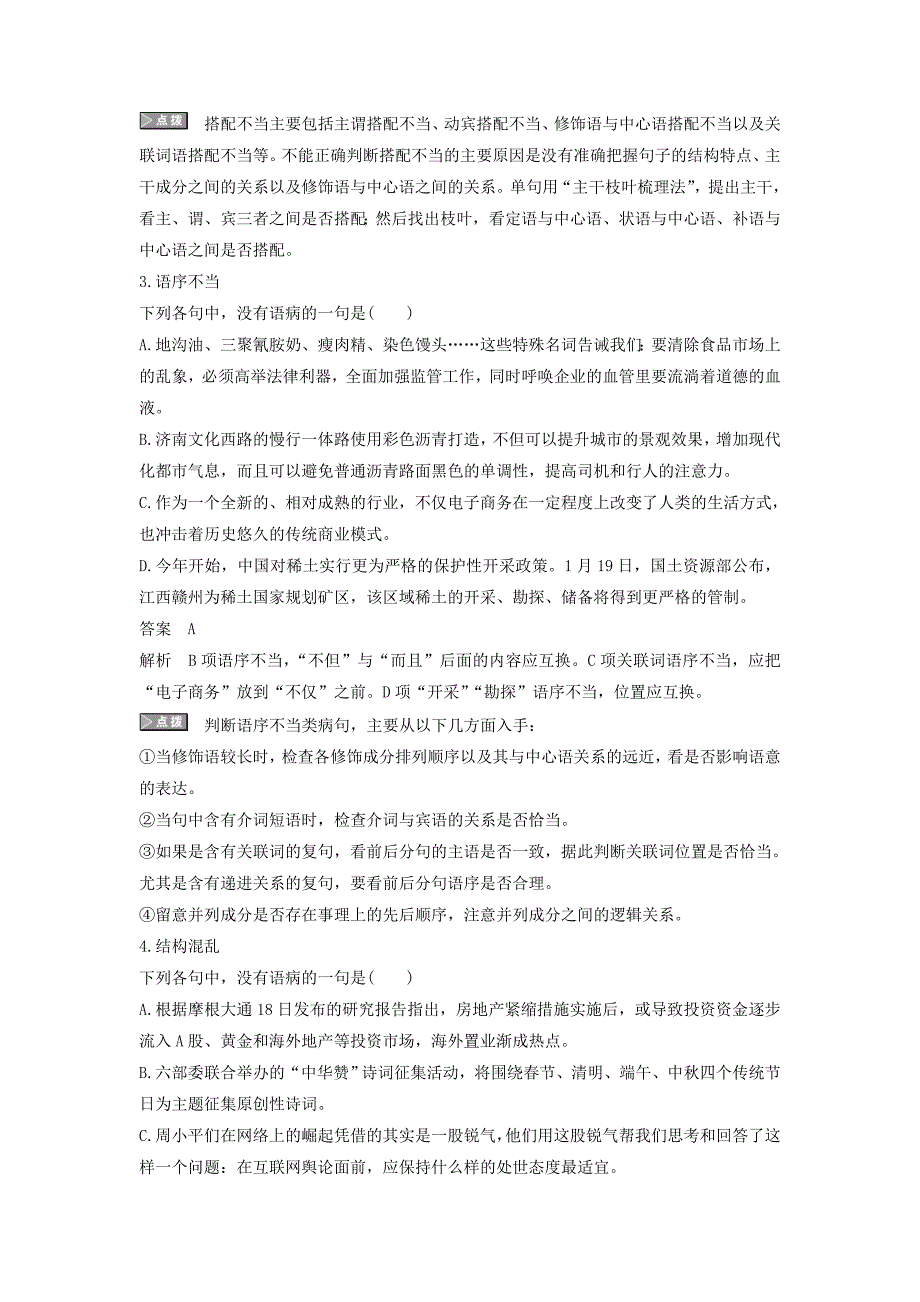 点拨 搭配不当主要包括主谓搭配不当、动宾搭配不当、修饰语与中心语搭配不当以及关联词语搭配不当等。不能正确判断搭配不当的主要原因是没有准确把握句子的结构特点、主干成分之间的关系以及修饰语与中心语之间的关系。单句用“主干枝叶梳理法”，提出主干，看主、谓、宾三者之间是否搭配；然后找出枝叶，看定语与中心语、状语与中心语、补语与中心语之间是否搭配。

3.语序不当

下列各句中，没有语病的一句是(　　)

A.地沟油、三聚氰胺奶、瘦肉精、染色馒头……这些特殊名词告诫我们：要清除食品市场上的乱象，必须高举法律利器，全面加强监管工作，同时呼唤企业的血管里要流淌着道德的血液。

B.济南文化西路的慢行一体路使用彩色沥青打造，不但可以提升城市的景观效果，增加现代化都市气息，而且可以避免普通沥青路面黑色的单调性，提高司机和行人的注意力。

C.作为一个全新的、相对成熟的行业，不仅电子商务在一定程度上改变了人类的生活方式，也冲击着历史悠久的传统商业模式。

D.今年开始，中国对稀土实行更为严格的保护性开采政策。1月19日，国土资源部公布，江西赣州为稀土国家规划矿区，该区域稀土的开采、勘探、储备将得到更严格的管制。

答案　A

解析　B项语序不当，“不但”与“而且”后面的内容应互换。C项关联词语序不当，应把“电子商务”放到“不仅”之前。D项“开采”“勘探”语序不当，位置应互换。

点拨 判断语序不当类病句，主要从以下几方面入手：

①当修饰语较长时，检查各修饰成分排列顺序以及其与中心语关系的远近，看是否影响语意的表达。

②当句中含有介词短语时，检查介词与宾语的关系是否恰当。

③如果是含有关联词的复句，看前后分句的主语是否一致，据此判断关联词位置是否恰当。尤其是含有递进关系的复句，要看前后分句语序是否合理。

④留意并列成分是否存在事理上的先后顺序，注意并列成分之间的逻辑关系。

4.结构混乱

下列各句中，没有语病的一句是(　　)

A.根据摩根大通18日发布的研究报告指出，房地产紧缩措施实施后，或导致投资资金逐步流入A股、黄金和海外地产等投资市场，海外置业渐成热点。

B.六部委联合举办的“中华赞”诗词征集活动，将围绕春节、清明、端午、中秋四个传统节日为主题征集原创性诗词。

C.周小平们在网络上的崛起凭借的其实是一股锐气，他们用这股锐气帮我们思考和回答了这样一个问题：在互联网舆论面前，应保持什么样的处世态度最适宜。